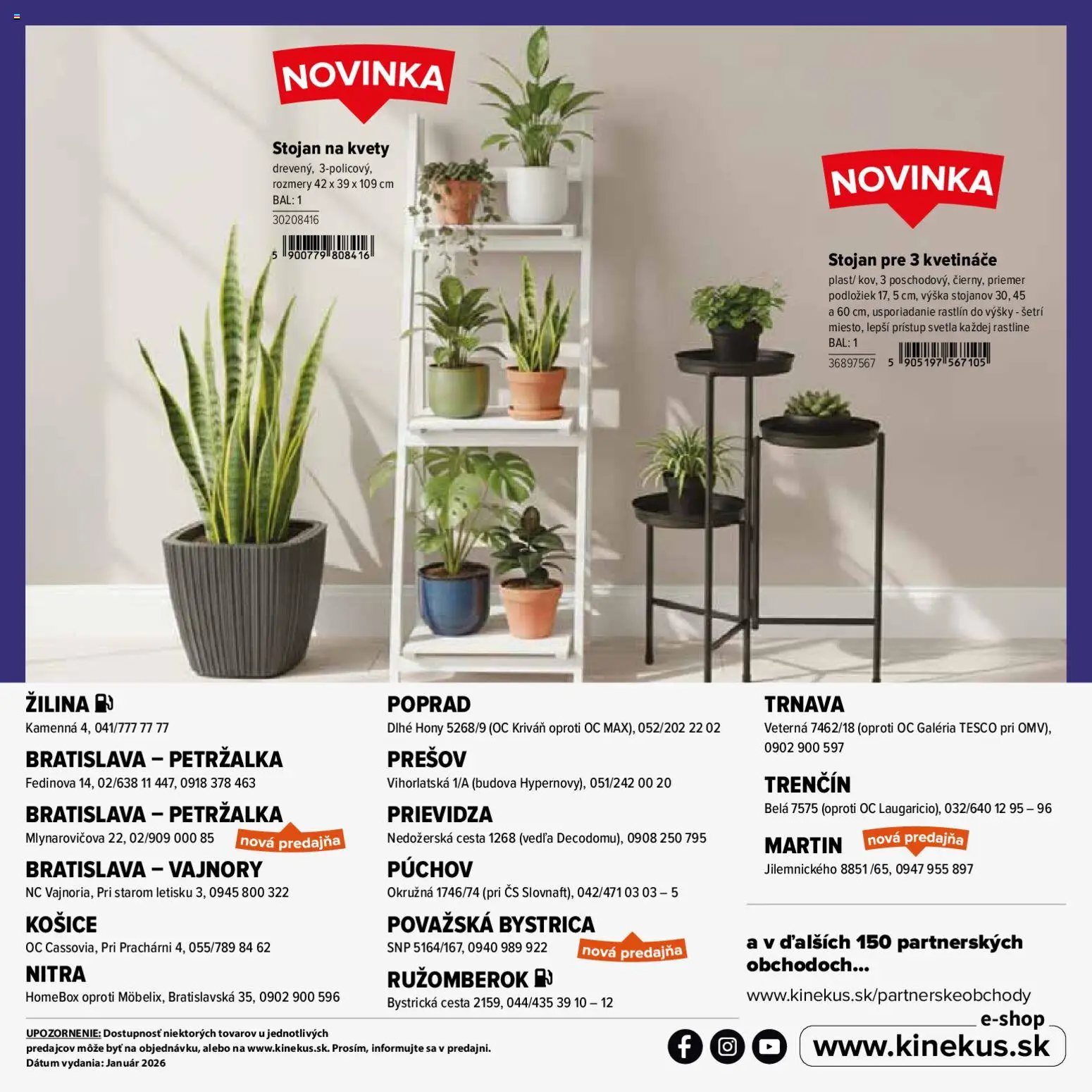 NOVINKA

Stojan na kvety
drevený, 3-policový, rozmery 42 x 39 x 109 cm
BAL: 1
30208416
5 900779 808416

NOVINKA

Stojan pre 3 kvetináče
plast/ kov, 3 poschodový, čierny, priemer podložiek 17, 5 cm, výška stojanov 30, 45 a 60 cm, usporiadanie rastlín do výšky - šetrí miesto, lepší prístup svetla každej rastline
BAL: 1
36897567 5 905197 567105

ŽILINA
Kamenná 4, 041/777 77 77

BRATISLAVA – PETRŽALKA
Fedinova 14, 02/638 11 447, 0918 378 463

BRATISLAVA – PETRŽALKA
Mlynarovičova 22, 02/909 000 85 nová predajňa

BRATISLAVA – VAJNORY
NC Vajnoria, Pri starom letisku 3, 0945 800 322

KOŠICE
OC Cassovia, Pri Prachárni 4, 055/789 84 62

NITRA
HomeBox oproti Möbelix, Bratislavská 35, 0902 900 596

POPRAD
Dlhé Hony 5268/9 (OC Kriváň oproti OC MAX), 052/202 22 02

PREŠOV
Vihorlatská 1/A (budova Hypernovy), 051/242 00 20

PRIEVIDZA
Nedožerská cesta 1268 (vedľa Decodomu), 0908 250 795

PÚCHOV
Okružná 1746/74 (pri ČS Slovnaft), 042/471 03 03 – 5

POVAŽSKÁ BYSTRICA
SNP 5164/167, 0940 989 922 nová predajňa

RUŽOMBEROK
Bystrická cesta 2159, 044/435 39 10 – 12

TRNAVA
Veterná 7462/18 (oproti OC Galéria TESCO pri OMV), 0902 900 597

TRENČÍN
Belá 7575 (oproti OC Laugaricio), 032/640 12 95 – 96

MARTIN nová predajňa
Jilemnického 8851 /65, 0947 955 897

a v ďalších 150 partnerských obchodoch...
www.kinekus.sk/partnerskeobchody

UPOZORNENIE: Dostupnosť niektorých tovarov u jednotlivých predajcov môže byť na objednávku, alebo na www.kinekus.sk. Prosím, informujte sa v predajni.
Dátum vydania: Január 2026

e-shop
www.kinekus.sk